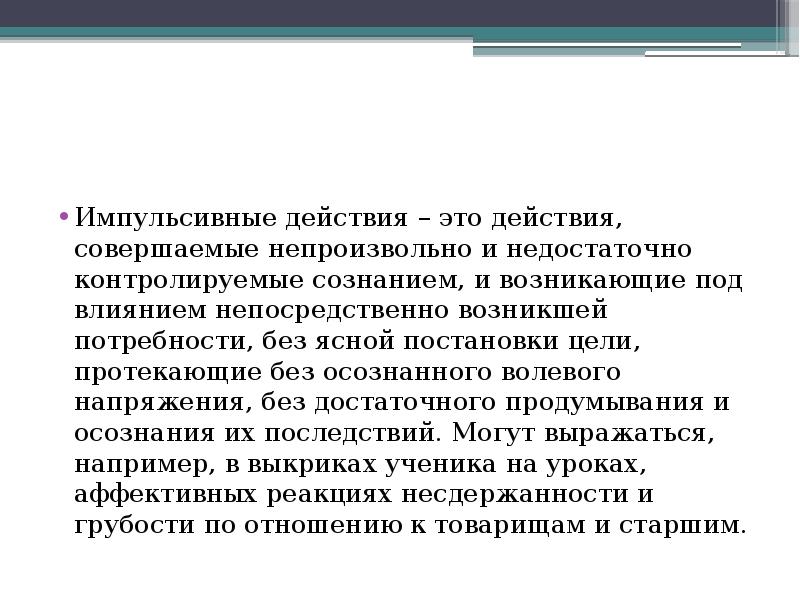 • Импульсивные действия – это действия, совершаемые непроизвольно и недостаточно контролируемые сознанием, и возникающие под влиянием непосредственно возникшей потребности, без ясной постановки цели, протекающие без осознанного волевого напряжения, без достаточного продумывания и осознания их последствий. Могут выражаться, например, в выкриках ученика на уроках, аффективных реакциях несдержанности и грубости по отношению к товарищам и старшим.